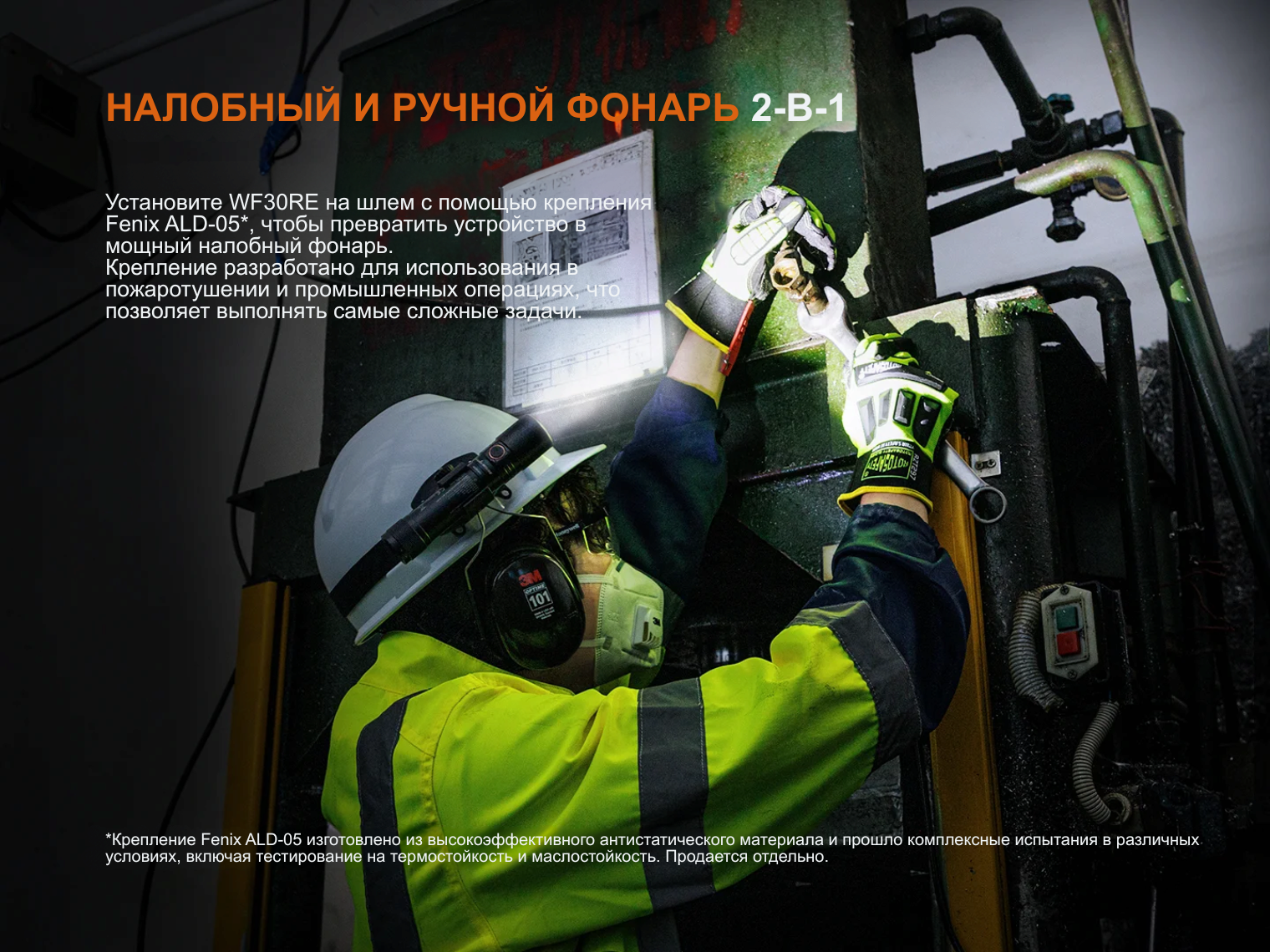 НАЛОБНЫЙ И РУЧНОЙ ФОНАРЬ 2-В-1

Установите WF30RE на шлем с помощью крепления Fenix ALD-05*, чтобы превратить устройство в мощный налобный фонарь.
Крепление разработано для использования в пожаротушении и промышленных операциях, что позволяет выполнять самые сложные задачи.

*Крепление Fenix ALD-05 изготовлено из высокоэффективного антистатического материала и прошло комплексные испытания в различных условиях, включая тестирование на термостойкость и маслостойкость. Продается отдельно.